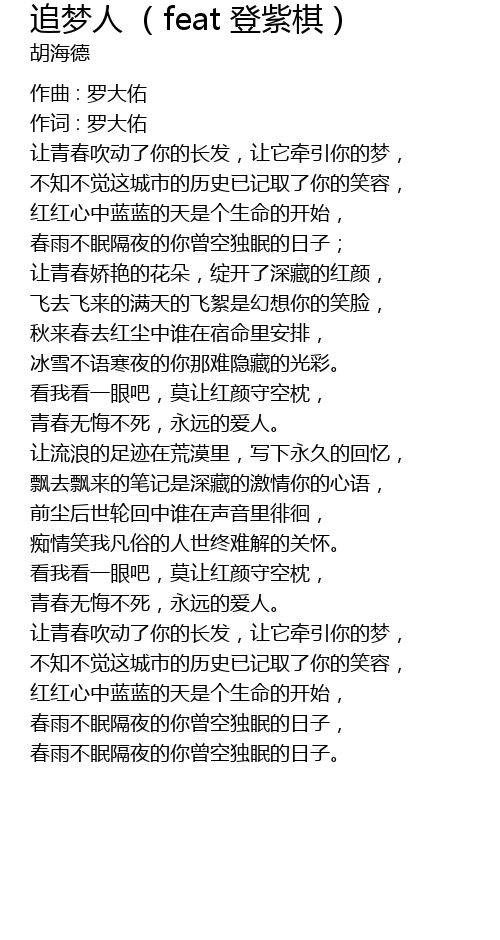 追梦人 （ feat 登紫棋 ）
胡海德

作曲 : 罗大佑
作词 : 罗大佑
让青春吹动了你的长发，让它牵引你的梦，
不知不觉这城市的历史已记取了你的笑容，
红红心中蓝蓝的天是个生命的开始，
春雨不眠隔夜的你曾空独眠的日子；
让青春娇艳的花朵，绽开了深藏的红颜，
飞去飞来的满天的飞絮是幻想你的笑脸，
秋来春去红尘中谁在宿命里安排，
冰雪不语寒夜的你那难隐藏的光彩。
看我看一眼吧，莫让红颜守空枕，
青春无悔不死，永远的爱人。
让流浪的足迹在荒漠里，写下永久的回忆，
飘去飘来的笔记是深藏的激情你的心语，
前尘后世轮回中谁在声音里徘徊，
痴情笑我凡俗的人世终难解的关怀。
看我看一眼吧，莫让红颜守空枕，
青春无悔不死，永远的爱人。
让青春吹动了你的长发，让它牵引你的梦，
不知不觉这城市的历史已记取了你的笑容，
红红心中蓝蓝的天是个生命的开始，
春雨不眠隔夜的你曾空独眠的日子，
春雨不眠隔夜的你曾空独眠的日子。